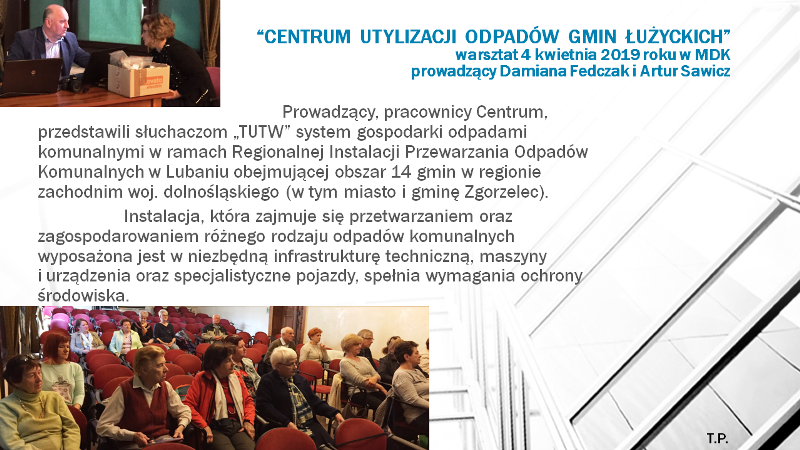 "CENTRUM UTYLIZACJI ODPADÓW GMIN ŁUŻYCKICH"
warsztat 4 kwietnia 2019 roku w MDK
prowadzący Damiana Fedczak i Artur Sawicz

Prowadzący, pracownicy Centrum, przedstawili słuchaczom „TUTW" system gospodarki odpadami komunalnymi w ramach Regionalnej Instalacji Przewarzania Odpadów Komunalnych w Lubaniu obejmującej obszar 14 gmin w regionie zachodnim woj. dolnośląskiego (w tym miasto i gminę Zgorzelec).

Instalacja, która zajmuje się przetwarzaniem oraz zagospodarowaniem różnego rodzaju odpadów komunalnych wyposażona jest w niezbędną infrastrukturę techniczną, maszyny i urządzenia oraz specjalistyczne pojazdy, spełnia wymagania ochrony środowiska.

T.P.